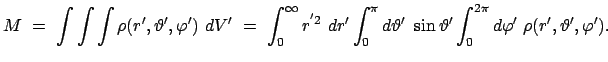 $M = \int\int\int \rho(r', \vartheta', \varphi') \; dV' = \int_0^\infty r'^2 \; dr' \int_0^\pi d\vartheta' \; \sin\vartheta' \int_0^{2\pi} d\varphi' \; \rho(r', \vartheta', \varphi').$